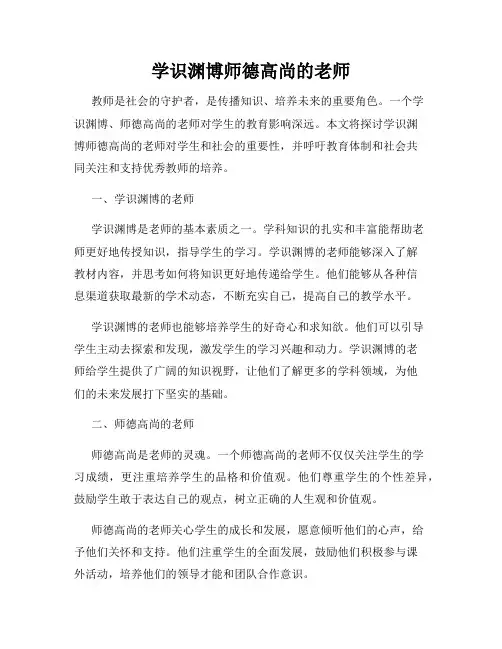 学识渊博师德高尚的老师

教师是社会的守护者，是传播知识、培养未来的重要角色。一个学识渊博、师德高尚的老师对学生的教育影响深远。本文将探讨学识渊博师德高尚的老师对学生和社会的重要性，并呼吁教育体制和社会共同关注和支持优秀教师的培养。

一、学识渊博的老师

学识渊博是老师的基本素质之一。学科知识的扎实和丰富能帮助老师更好地传授知识，指导学生的学习。学识渊博的老师能够深入了解教材内容，并思考如何将知识更好地传递给学生。他们能够从各种信息渠道获取最新的学术动态，不断充实自己，提高自己的教学水平。

学识渊博的老师也能够培养学生的好奇心和求知欲。他们可以引导学生主动去探索和发现，激发学生的学习兴趣和动力。学识渊博的老师给学生提供了广阔的知识视野，让他们了解更多的学科领域，为他们的未来发展打下坚实的基础。

二、师德高尚的老师

师德高尚是老师的灵魂。一个师德高尚的老师不仅仅关注学生的学习成绩，更注重培养学生的品格和价值观。他们尊重学生的个性差异，鼓励学生敢于表达自己的观点，树立正确的人生观和价值观。

师德高尚的老师关心学生的成长和发展，愿意倾听他们的心声，给予他们关怀和支持。他们注重学生的全面发展，鼓励他们积极参与课外活动，培养他们的领导才能和团队合作意识。